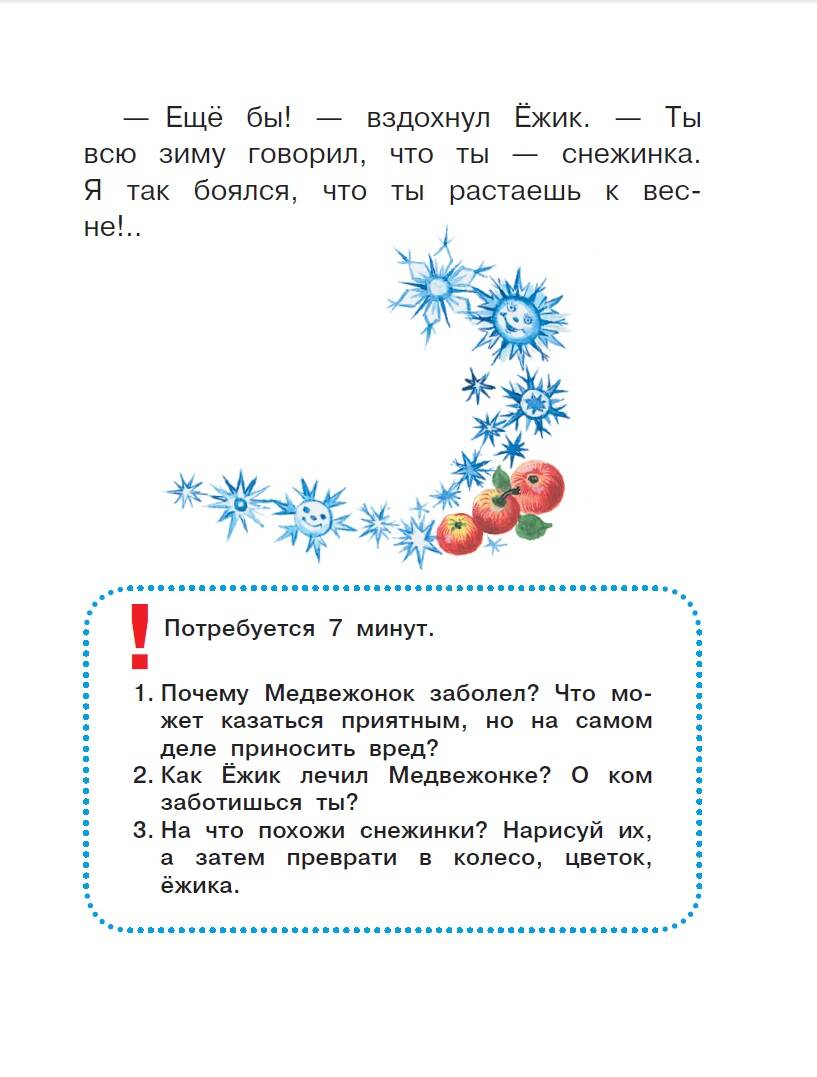 — Ещё бы! — вздохнул Ёжик. — Ты всю зиму говорил, что ты — снежинка. Я так боялся, что ты растаешь к весне!..

!

Потребуется 7 минут.

1. Почему Медвежонок заболел? Что может казаться приятным, но на самом деле приносить вред?
2. Как Ёжик лечил Медвежонке? О ком заботишься ты?
3. На что похожи снежинки? Нарисуй их, а затем преврати в колесо, цветок, ёжика.